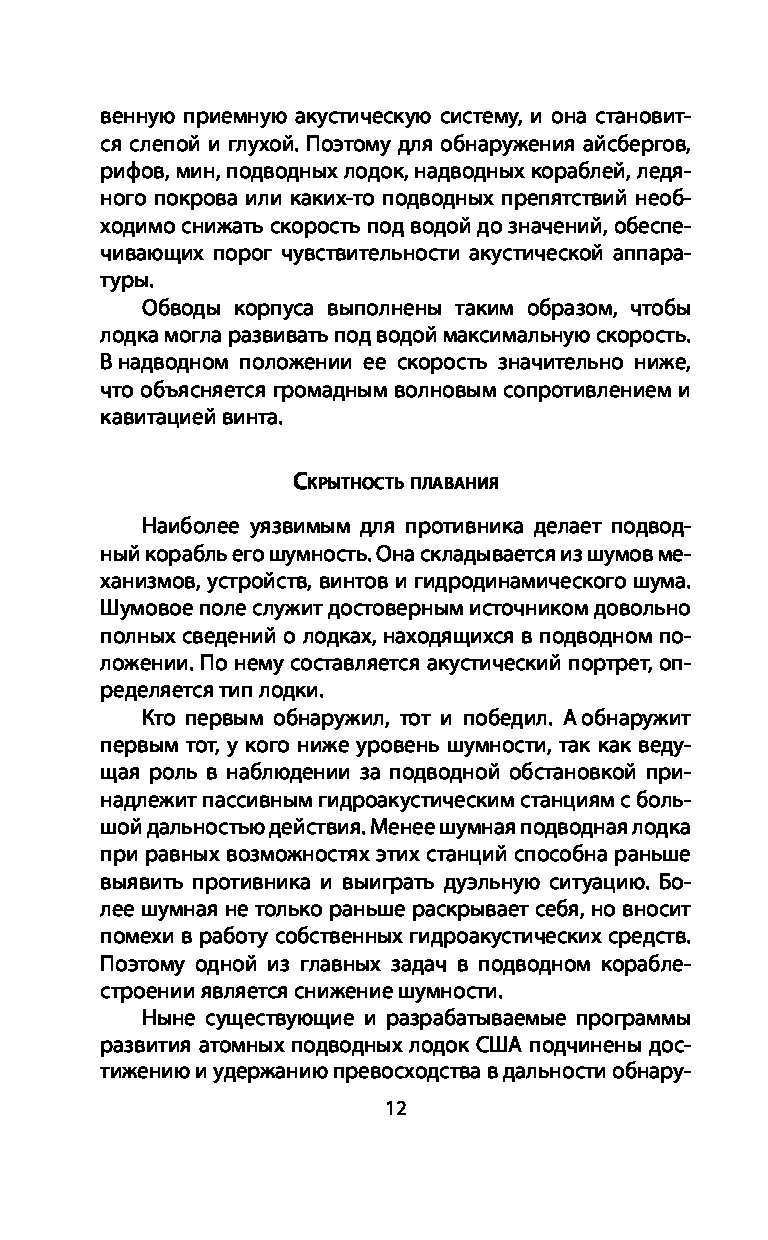 венную приемную акустическую систему, и она становится слепой и глухой. Поэтому для обнаружения айсбергов, рифов, мин, подводных лодок, надводных кораблей, ледяного покрова или каких-то подводных препятствий необходимо снижать скорость под водой до значений, обеспечивающих порог чувствительности акустической аппаратуры.

Обводы корпуса выполнены таким образом, чтобы лодка могла развивать под водой максимальную скорость. В надводном положении ее скорость значительно ниже, что объясняется громадным волновым сопротивлением и кавитацией винта.

Скрытность плавания

Наиболее уязвимым для противника делает подводный корабль его шумность. Она складывается из шумов механизмов, устройств, винтов и гидродинамического шума. Шумовое поле служит достоверным источником довольно полных сведений о лодках, находящихся в подводном положении. По нему составляется акустический портрет, определяется тип лодки.

Кто первым обнаружил, тот и победил. А обнаружит первым тот, у кого ниже уровень шумности, так как ведущая роль в наблюдении за подводной обстановкой принадлежит пассивным гидроакустическим станциям с большой дальностью действия. Менее шумная подводная лодка при равных возможностях этих станций способна раньше выявить противника и выиграть дуэльную ситуацию. Более шумная не только раньше раскрывает себя, но вносит помехи в работу собственных гидроакустических средств. Поэтому одной из главных задач в подводном кораблестроении является снижение шумности.

Ныне существующие и разрабатываемые программы развития атомных подводных лодок США подчинены достижению и удержанию превосходства в дальности обнару-

12